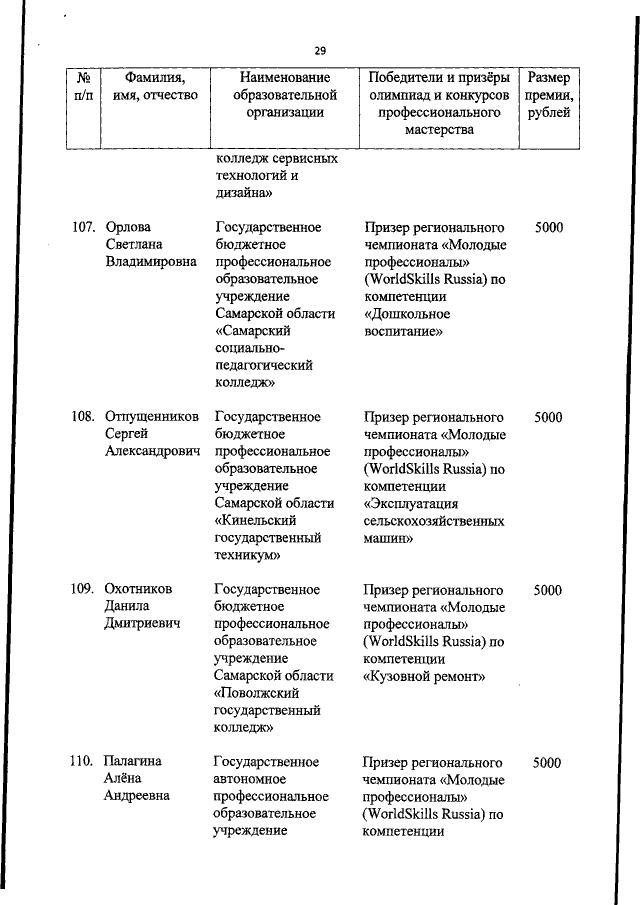 29

| № п/п | Фамилия, имя, отчество | Наименование образовательной организации | Победители и призёры олимпиад и конкурсов профессионального мастерства | Размер премии, рублей |
|---|---|---|---|---|
| | | колледж сервисных технологий и дизайна» | | |
| 107. | Орлова Светлана Владимировна | Государственное бюджетное профессиональное образовательное учреждение Самарской области «Самарский социально-педагогический колледж» | Призер регионального чемпионата «Молодые профессионалы» (WorldSkills Russia) по компетенции «Дошкольное воспитание» | 5000 |
| 108. | Отпущенников Сергей Александрович | Государственное бюджетное профессиональное образовательное учреждение Самарской области «Кинельский государственный техникум» | Призер регионального чемпионата «Молодые профессионалы» (WorldSkills Russia) по компетенции «Эксплуатация сельскохозяйственных машин» | 5000 |
| 109. | Охотников Данила Дмитриевич | Государственное бюджетное профессиональное образовательное учреждение Самарской области «Поволжский государственный колледж» | Призер регионального чемпионата «Молодые профессионалы» (WorldSkills Russia) по компетенции «Кузовной ремонт» | 5000 |
| 110. | Палагина Алёна Андреевна | Государственное автономное профессиональное образовательное учреждение | Призер регионального чемпионата «Молодые профессионалы» (WorldSkills Russia) по компетенции | 5000 |